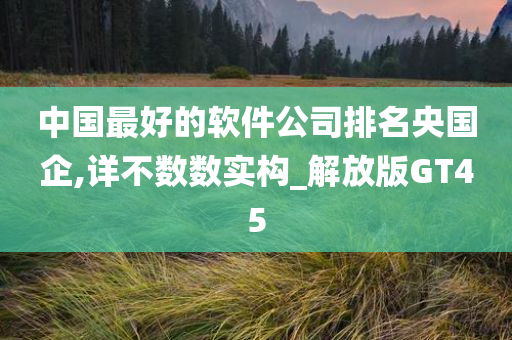 中国最好的软件公司排名央国企,详不数数实构_解放版GT45